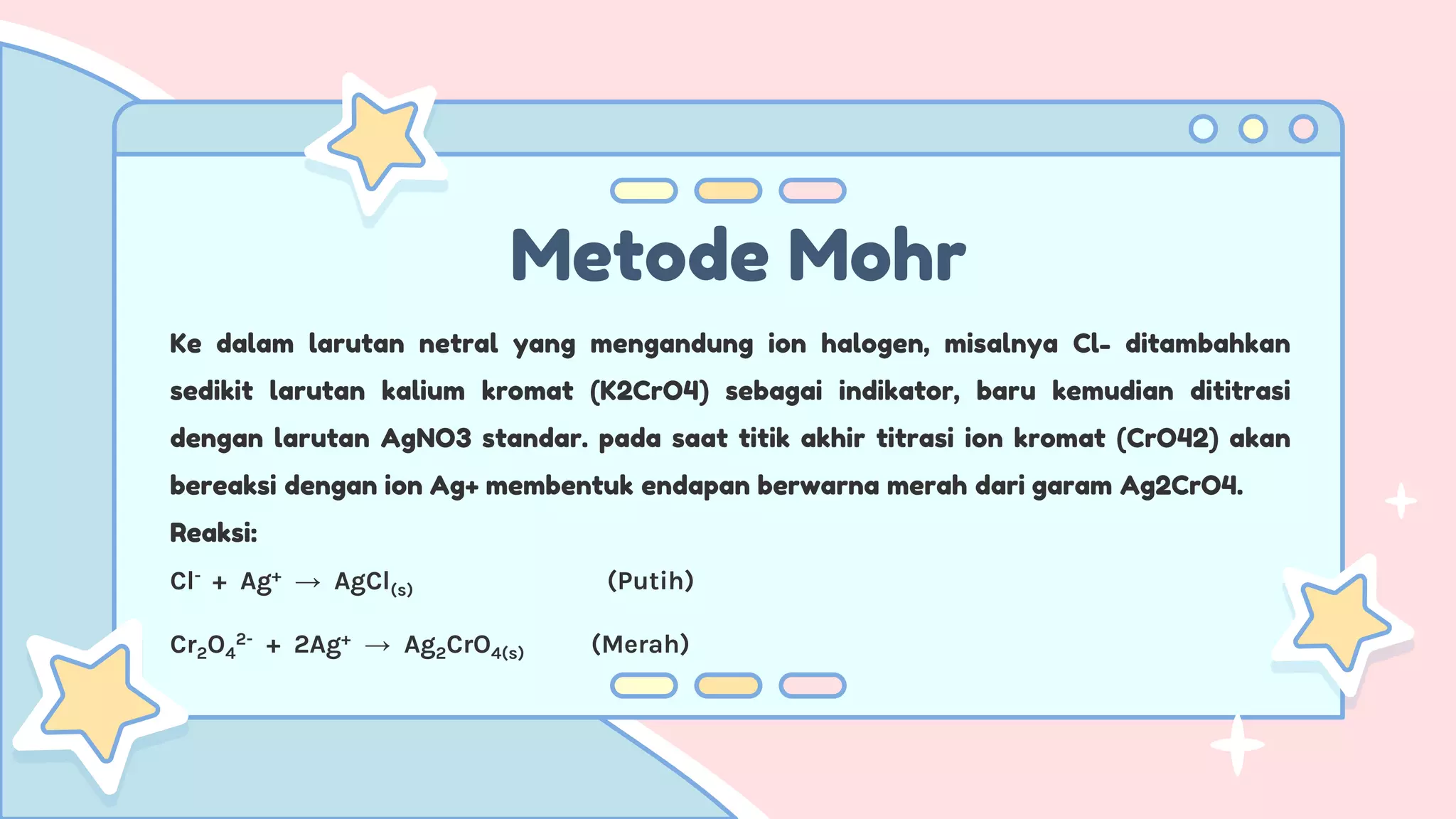 Metode Mohr

Ke dalam larutan netral yang mengandung ion halogen, misalnya Cl- ditambahkan sedikit larutan kalium kromat (K2CrO4) sebagai indikator, baru kemudian dititrasi dengan larutan AgNO3 standar. pada saat titik akhir titrasi ion kromat (CrO42) akan bereaksi dengan ion Ag+ membentuk endapan berwarna merah dari garam Ag2CrO4.

Reaksi:

$Cl^- + Ag^+ \rightarrow AgCl_{(s)}$ (Putih)

$Cr_2O_4^{2-} + 2Ag^+ \rightarrow Ag_2CrO_{4(s)}$ (Merah)